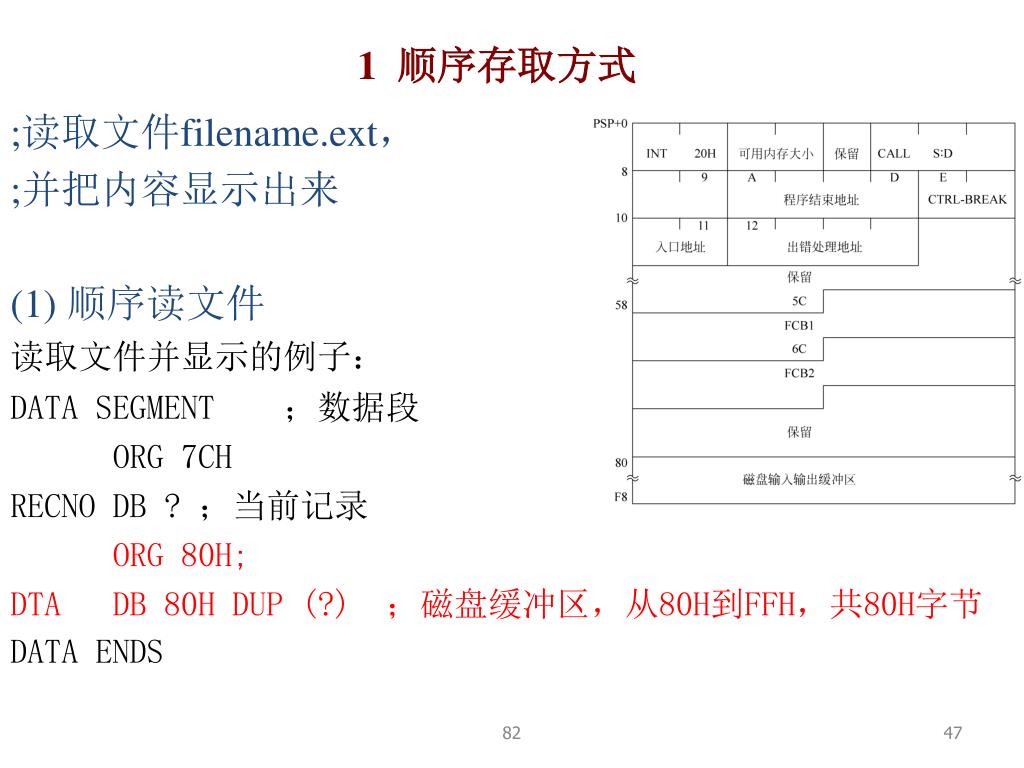 1 顺序存取方式

;读取文件filename.ext，
;并把内容显示出来

(1) 顺序读文件
读取文件并显示的例子：
DATA SEGMENT ；数据段
ORG 7CH
RECNO DB ? ；当前记录
ORG 80H;
DTA DB 80H DUP (?) ；磁盘缓冲区，从80H到FFH，共80H字节
DATA ENDS

PSP+0
INT 20H 可用内存大小 保留 CALL S:D
8 9 A D E
程序结束地址 CTRL-BREAK
10 11 12
入口地址 出错处理地址
保留
58 5C
FCB1
6C
FCB2
保留
80
磁盘输入输出缓冲区
F8

82

47